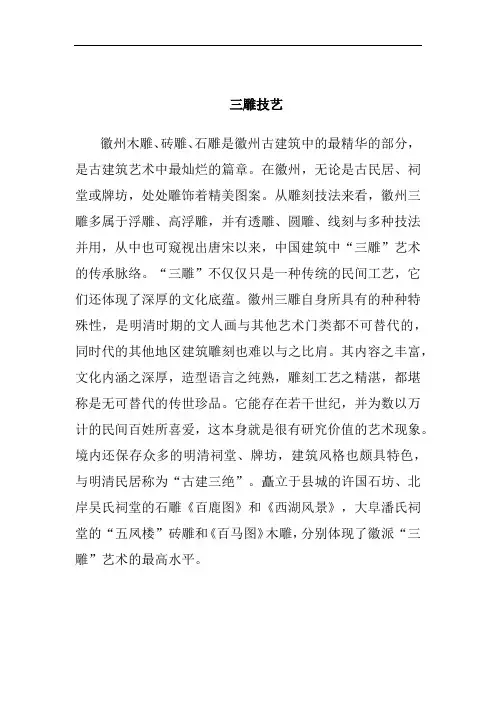 三雕技艺

徽州木雕、砖雕、石雕是徽州古建筑中的最精华的部分，是古建筑艺术中最灿烂的篇章。在徽州，无论是古民居、祠堂或牌坊，处处雕饰着精美图案。从雕刻技法来看，徽州三雕多属于浮雕、高浮雕，并有透雕、圆雕、线刻与多种技法并用，从中也可窥视出唐宋以来，中国建筑中“三雕”艺术的传承脉络。“三雕”不仅仅只是一种传统的民间工艺，它们还体现了深厚的文化底蕴。徽州三雕自身所具有的种种特殊性，是明清时期的文人画与其他艺术门类都不可替代的，同时代的其他地区建筑雕刻也难以与之比肩。其内容之丰富，文化内涵之深厚，造型语言之纯熟，雕刻工艺之精湛，都堪称是无可替代的传世珍品。它能存在若干世纪，并为数以万计的民间百姓所喜爱，这本身就是很有研究价值的艺术现象。境内还保存众多的明清祠堂、牌坊，建筑风格也颇具特色，与明清民居称为“古建三绝”。矗立于县城的许国石坊、北岸吴氏祠堂的石雕《百鹿图》和《西湖风景》，大阜潘氏祠堂的“五凤楼”砖雕和《百马图》木雕，分别体现了徽派“三雕”艺术的最高水平。